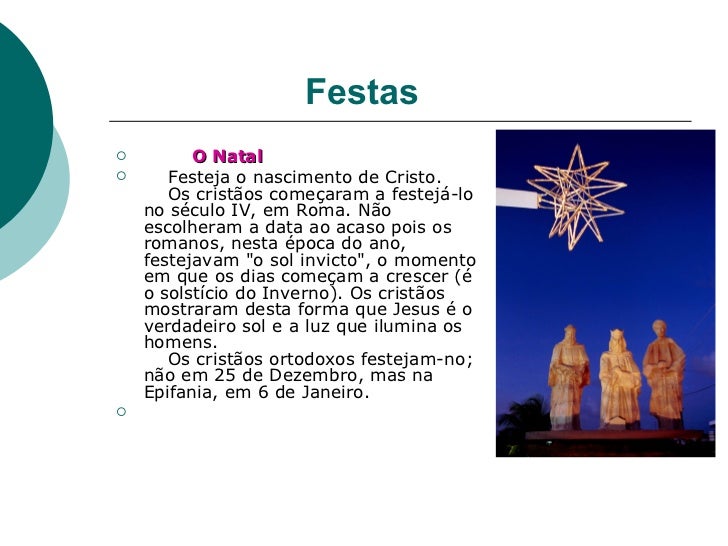 Festas

O Natal

Festeja o nascimento de Cristo.
Os cristãos começaram a festejá-lo no século IV, em Roma. Não escolheram a data ao acaso pois os romanos, nesta época do ano, festejavam "o sol invicto", o momento em que os dias começam a crescer (é o solstício do Inverno). Os cristãos mostraram desta forma que Jesus é o verdadeiro sol e a luz que ilumina os homens.
Os cristãos ortodoxos festejam-no; não em 25 de Dezembro, mas na Epifania, em 6 de Janeiro.